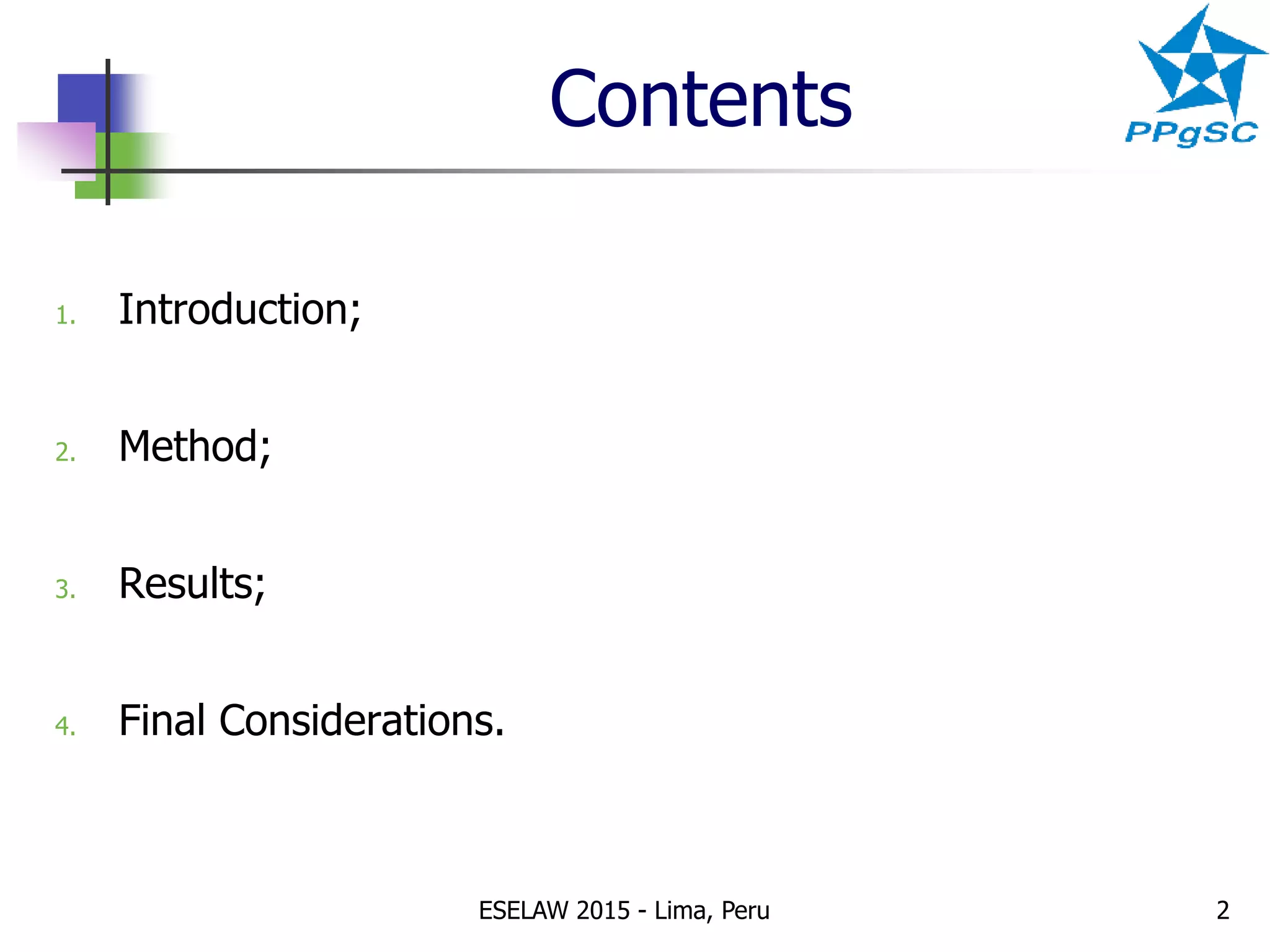 Contents

PPgSC

1. Introduction;

2. Method;

3. Results;

4. Final Considerations.

ESELAW 2015 - Lima, Peru

2